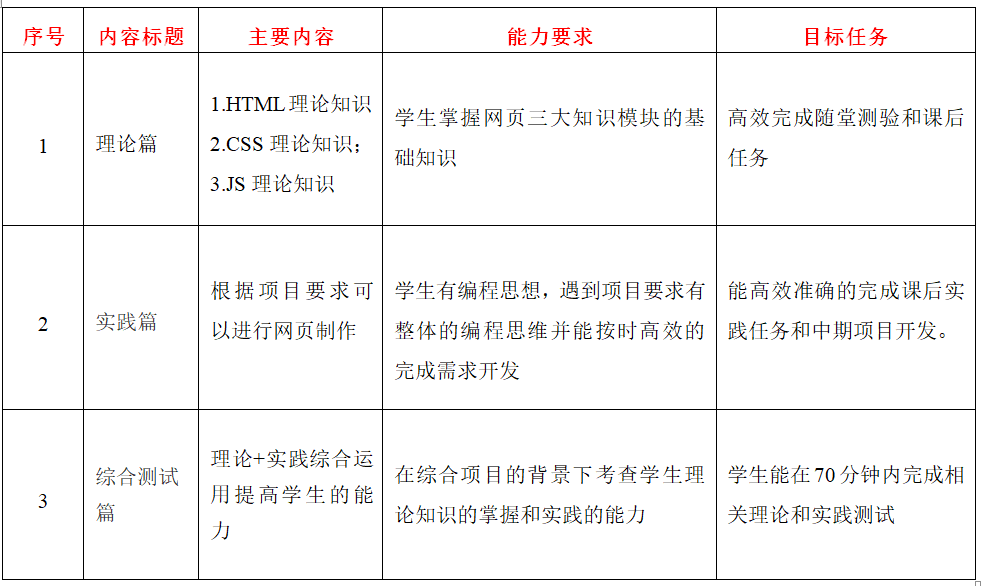 | 序号 | 内容标题 | 主要内容 | 能力要求 | 目标任务 |
|---|---|---|---|---|
| 1 | 理论篇 | 1.HTML 理论知识 2.CSS 理论知识； 3.JS 理论知识 | 学生掌握网页三大知识模块的基础知识 | 高效完成随堂测验和课后任务 |
| 2 | 实践篇 | 根据项目要求可以进行网页制作 | 学生有编程思想，遇到项目要求有整体的编程思维并能按时高效的完成需求开发 | 能高效准确的完成课后实践任务和中期项目开发。 |
| 3 | 综合测试篇 | 理论+实践综合运用提高学生的能力 | 在综合项目的背景下考查学生理论知识的掌握和实践的能力 | 学生能在 70 分钟内完成相关理论和实践测试 |